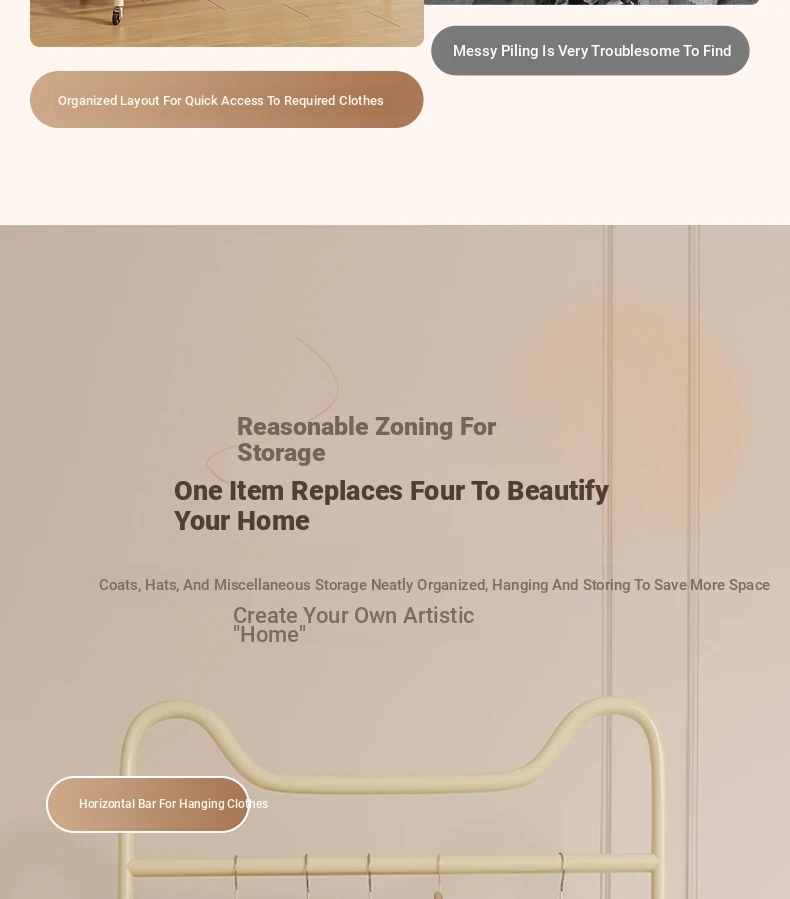 Messy Piling Is Very Troublesome To Find

Organized Layout For Quick Access To Required Clothes

Reasonable Zoning For Storage

One Item Replaces Four To Beautify Your Home

Coats, Hats, And Miscellaneous Storage Neatly Organized, Hanging And Storing To Save More Space

Create Your Own Artistic "Home"

Horizontal Bar For Hanging Clothes